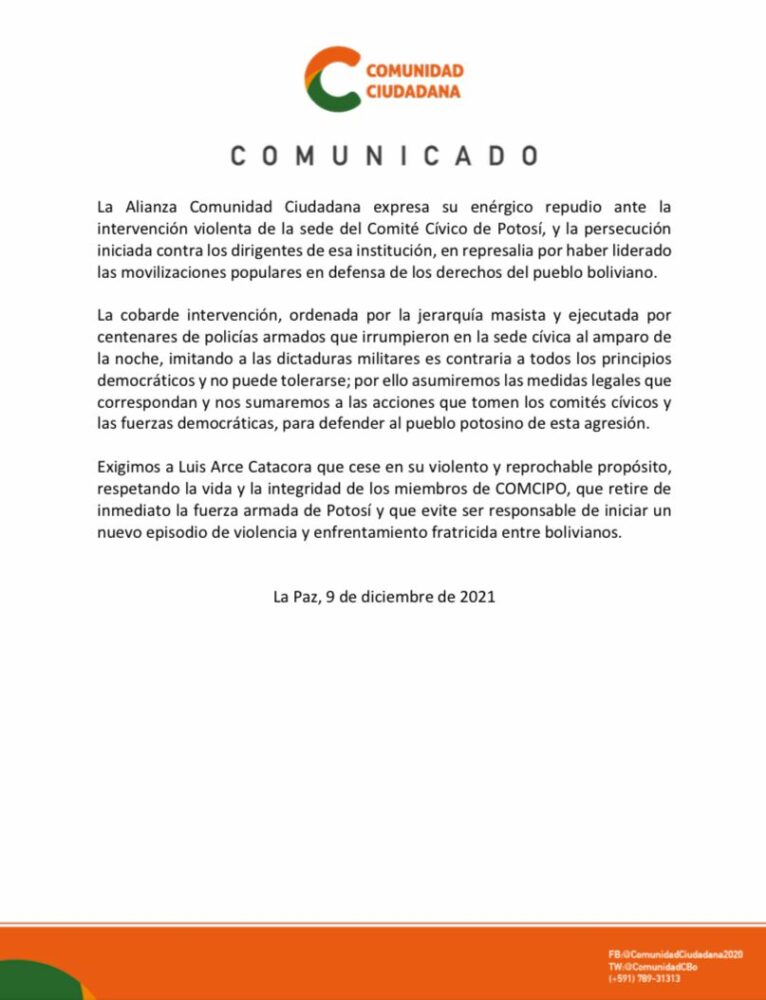 COMUNIDAD CIUDADANA

COMUNICADO

La Alianza Comunidad Ciudadana expresa su enérgico repudio ante la intervención violenta de la sede del Comité Cívico de Potosí, y la persecución iniciada contra los dirigentes de esa institución, en represalia por haber liderado las movilizaciones populares en defensa de los derechos del pueblo boliviano.

La cobarde intervención, ordenada por la jerarquía masista y ejecutada por centenares de policías armados que irrumpieron en la sede cívica al amparo de la noche, imitando a las dictaduras militares es contraria a todos los principios democráticos y no puede tolerarse; por ello asumiremos las medidas legales que correspondan y nos sumaremos a las acciones que tomen los comités cívicos y las fuerzas democráticas, para defender al pueblo potosino de esta agresión.

Exigimos a Luis Arce Catacora que cese en su violento y reprochable propósito, respetando la vida y la integridad de los miembros de COMCIPO, que retire de inmediato la fuerza armada de Potosí y que evite ser responsable de iniciar un nuevo episodio de violencia y enfrentamiento fratricida entre bolivianos.

La Paz, 9 de diciembre de 2021

FB:@ComunidadCiudadana2020
TW:@ComunidadCBo
(+591) 789-31313